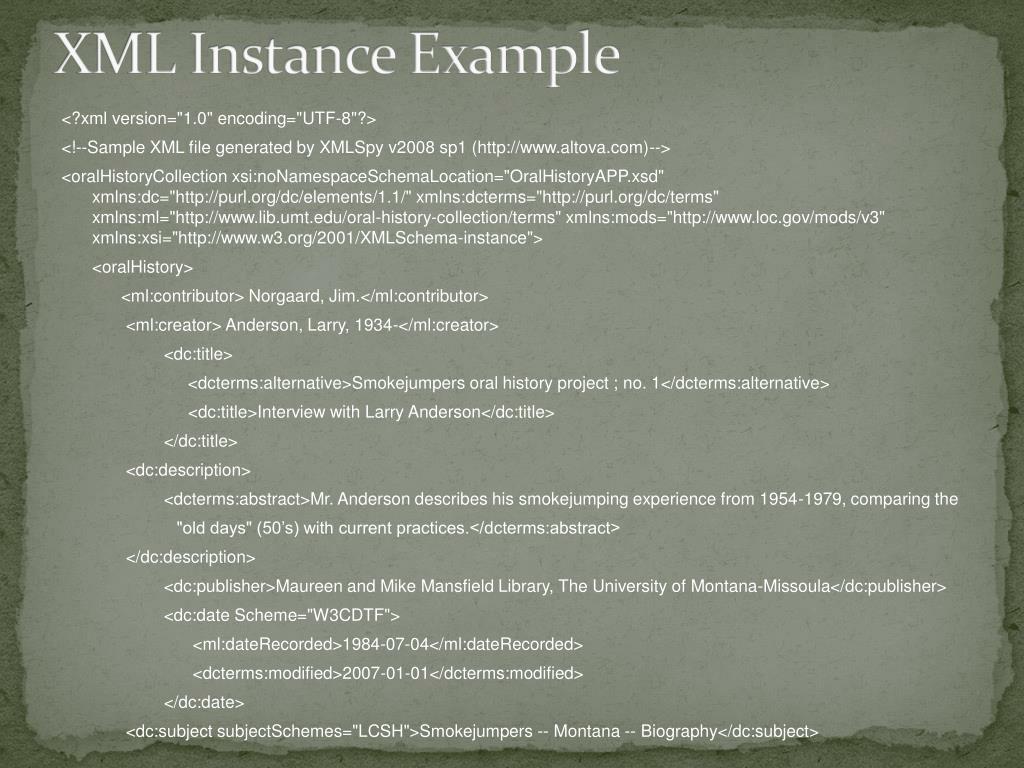 XML Instance Example

<?xml version="1.0" encoding="UTF-8"?>

<!--Sample XML file generated by XMLSpy v2008 sp1 (http://www.altova.com)-->

<oralHistoryCollection xsi:noNamespaceSchemaLocation="OralHistoryAPP.xsd" xmlns:dc="http://purl.org/dc/elements/1.1/" xmlns:dcterms="http://purl.org/dc/terms" xmlns:ml="http://www.lib.umt.edu/oral-history-collection/terms" xmlns:mods="http://www.loc.gov/mods/v3" xmlns:xsi="http://www.w3.org/2001/XMLSchema-instance">

<oralHistory>

<ml:contributor> Norgaard, Jim.</ml:contributor>

<ml:creator> Anderson, Larry, 1934-</ml:creator>

<dc:title>

<dcterms:alternative>Smokejumpers oral history project ; no. 1</dcterms:alternative>

<dc:title>Interview with Larry Anderson</dc:title>

</dc:title>

<dc:description>

<dcterms:abstract>Mr. Anderson describes his smokejumping experience from 1954-1979, comparing the "old days" (50’s) with current practices.</dcterms:abstract>

</dc:description>

<dc:publisher>Maureen and Mike Mansfield Library, The University of Montana-Missoula</dc:publisher>

<dc:date Scheme="W3CDTF">

<ml:dateRecorded>1984-07-04</ml:dateRecorded>

<dcterms:modified>2007-01-01</dcterms:modified>

</dc:date>

<dc:subject subjectSchemes="LCSH">Smokejumpers -- Montana -- Biography</dc:subject>